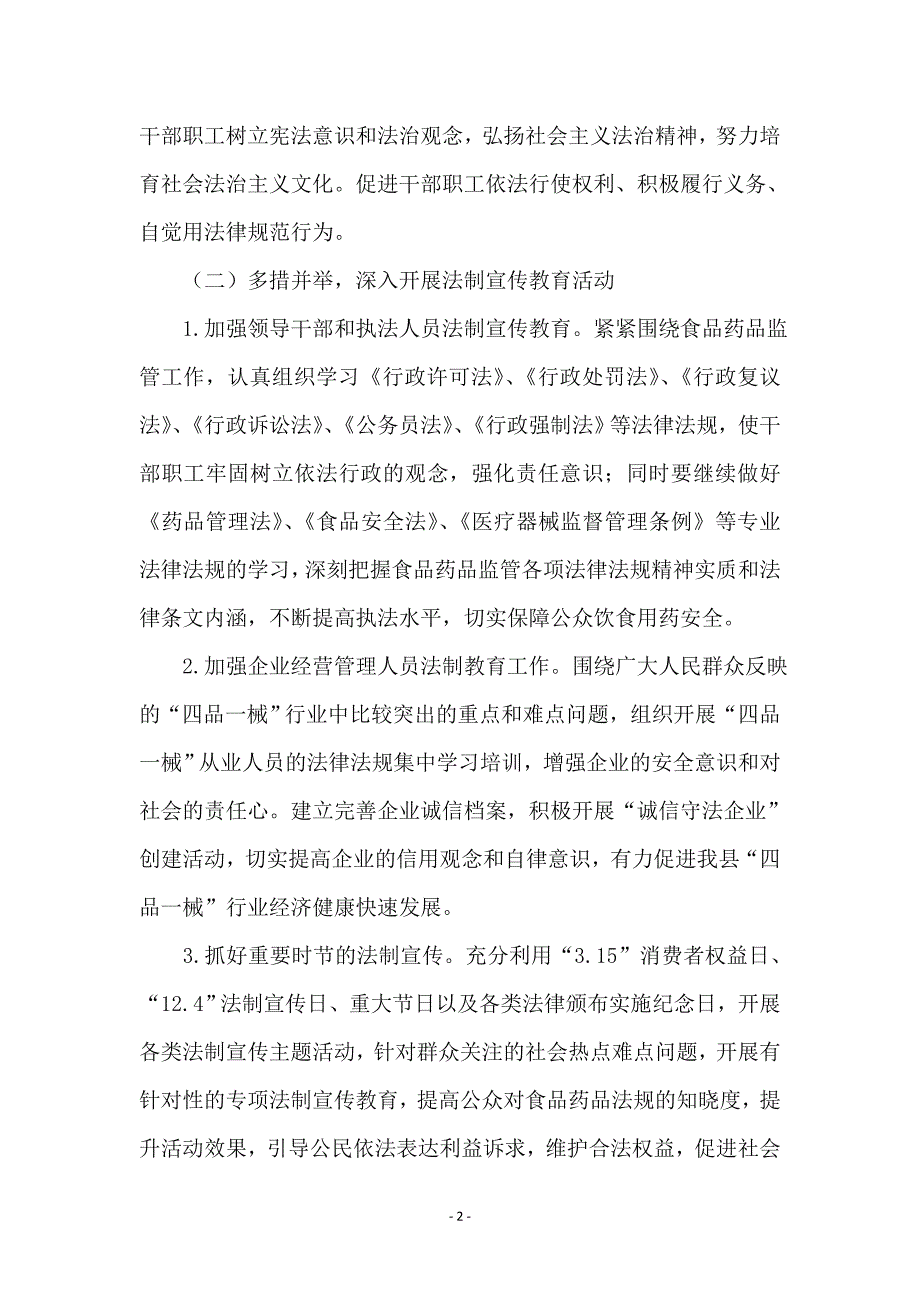 干部职工树立宪法意识和法治观念，弘扬社会主义法治精神，努力培育社会法治主义文化。促进干部职工依法行使权利、积极履行义务、自觉用法律规范行为。

（二）多措并举，深入开展法制宣传教育活动

1.加强领导干部和执法人员法制宣传教育。紧紧围绕食品药品监管工作，认真组织学习《行政许可法》、《行政处罚法》、《行政复议法》、《行政诉讼法》、《公务员法》、《行政强制法》等法律法规，使干部职工牢固树立依法行政的观念，强化责任意识；同时要继续做好《药品管理法》、《食品安全法》、《医疗器械监督管理条例》等专业法律法规的学习，深刻把握食品药品监管各项法律法规精神实质和法律条文内涵，不断提高执法水平，切实保障公众饮食用药安全。

2.加强企业经营管理人员法制教育工作。围绕广大人民群众反映的“四品一械”行业中比较突出的重点和难点问题，组织开展“四品一械”从业人员的法律法规集中学习培训，增强企业的安全意识和对社会的责任心。建立完善企业诚信档案，积极开展“诚信守法企业”创建活动，切实提高企业的信用观念和自律意识，有力促进我县“四品一械”行业经济健康快速发展。

3.抓好重要时节的法制宣传。充分利用“3.15”消费者权益日、“12.4”法制宣传日、重大节日以及各类法律颁布实施纪念日，开展各类法制宣传主题活动，针对群众关注的社会热点难点问题，开展有针对性的专项法制宣传教育，提高公众对食品药品法规的知晓度，提升活动效果，引导公民依法表达利益诉求，维护合法权益，促进社会

- 2 -